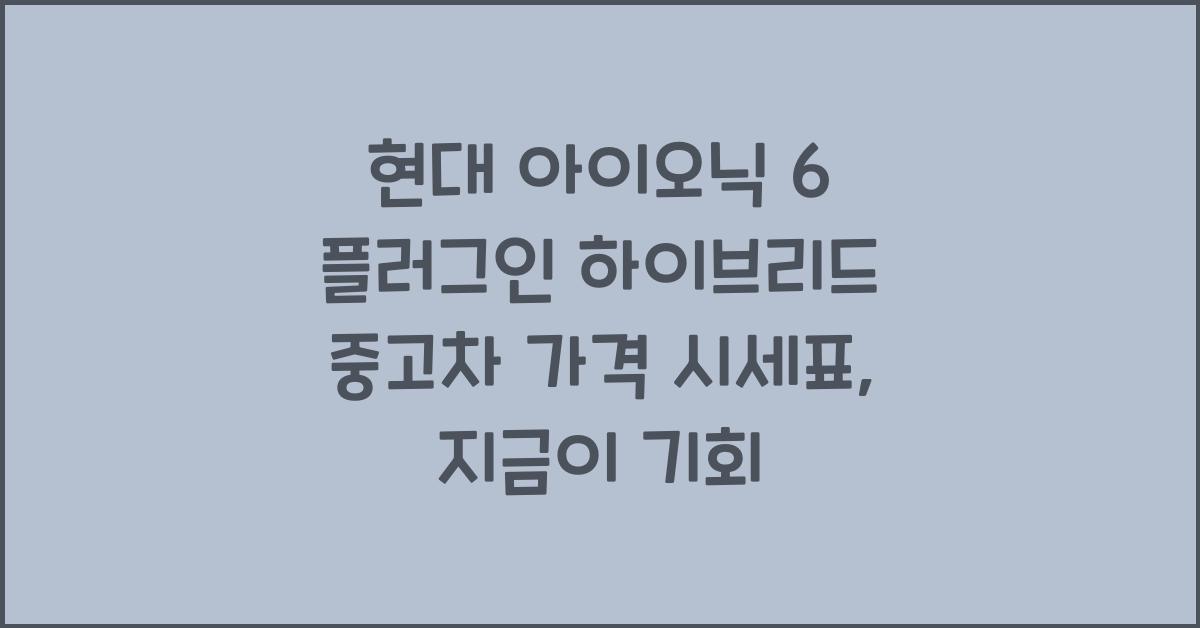 현대 아이오닉 6 플러그인 하이브리드 중고차 가격 시세표, 지금이 기회